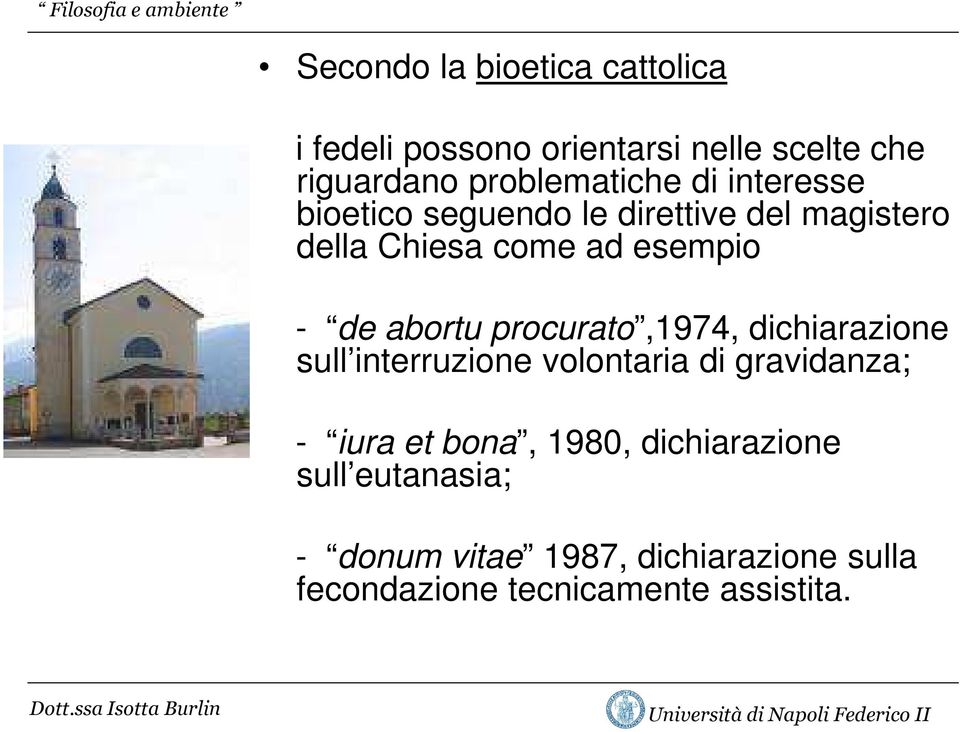 “ Filosofia e ambiente ”

• Secondo la bioetica cattolica

i fedeli possono orientarsi nelle scelte che riguardano problematiche di interesse bioetico seguendo le direttive del magistero della Chiesa come ad esempio

- “de abortu procurato”,1974, dichiarazione sull’interruzione volontaria di gravidanza;

- “iura et bona”, 1980, dichiarazione sull’eutanasia;

- “donum vitae” 1987, dichiarazione sulla fecondazione tecnicamente assistita.

Dott.ssa Isotta Burlin

Università di Napoli Federico II